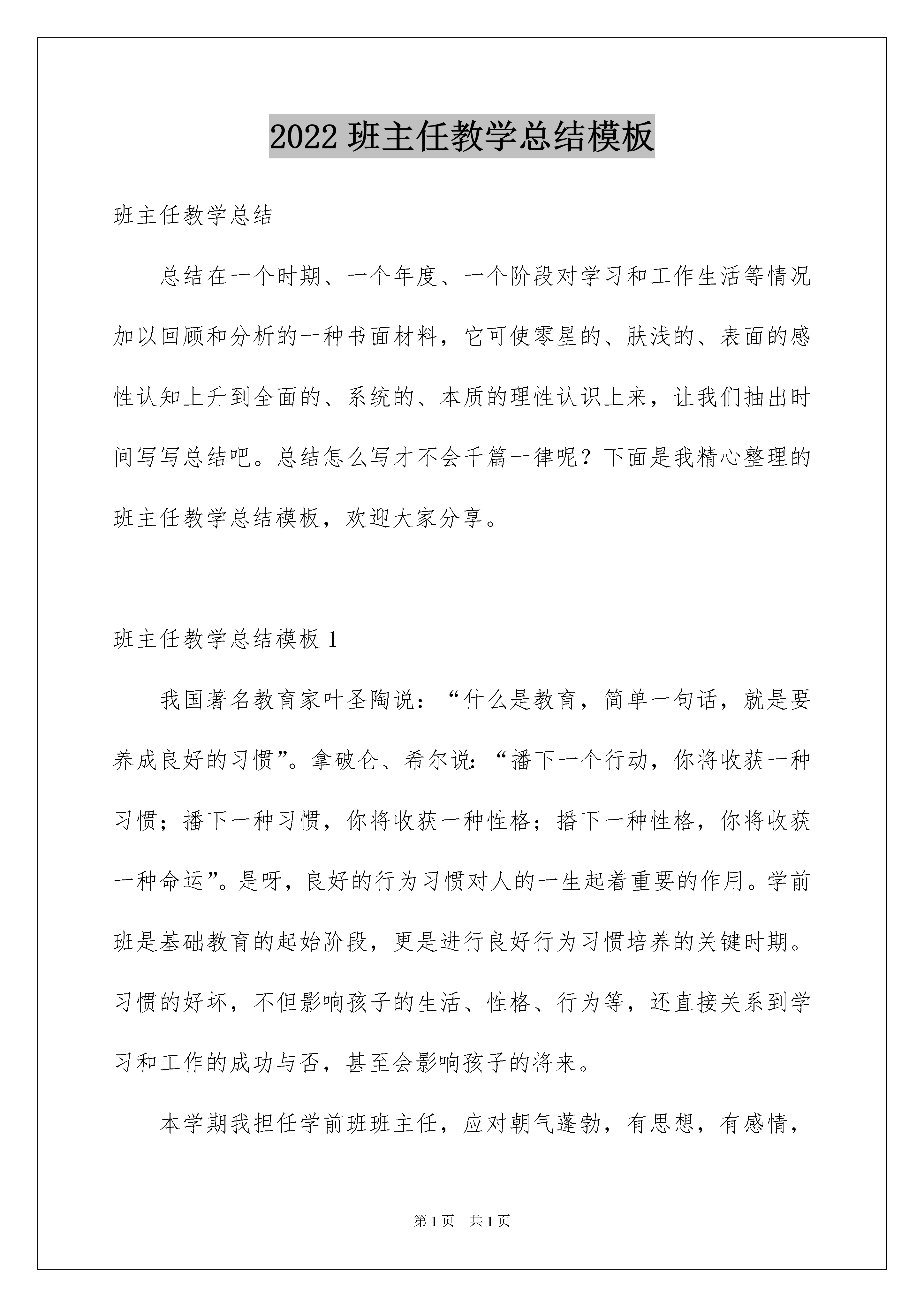 2022 班主任教学总结模板

班主任教学总结

总结在一个时期、一个年度、一个阶段对学习和工作生活等情况加以回顾和分析的一种书面材料，它可使零星的、肤浅的、表面的感性认知上升到全面的、系统的、本质的理性认识上来，让我们抽出时间写写总结吧。总结怎么写才不会千篇一律呢？下面是我精心整理的班主任教学总结模板，欢迎大家分享。

班主任教学总结模板 1

我国著名教育家叶圣陶说：“什么是教育，简单一句话，就是要养成良好的习惯”。拿破仑、希尔说:“播下一个行动，你将收获一种习惯；播下一种习惯，你将收获一种性格；播下一种性格，你将收获一种命运”。是呀，良好的行为习惯对人的一生起着重要的作用。学前班是基础教育的起始阶段，更是进行良好行为习惯培养的关键时期。习惯的好坏，不但影响孩子的生活、性格、行为等，还直接关系到学习和工作的成功与否，甚至会影响孩子的将来。

本学期我担任学前班班主任，应对朝气蓬勃，有思想，有感情，

第 1 页 共 1 页